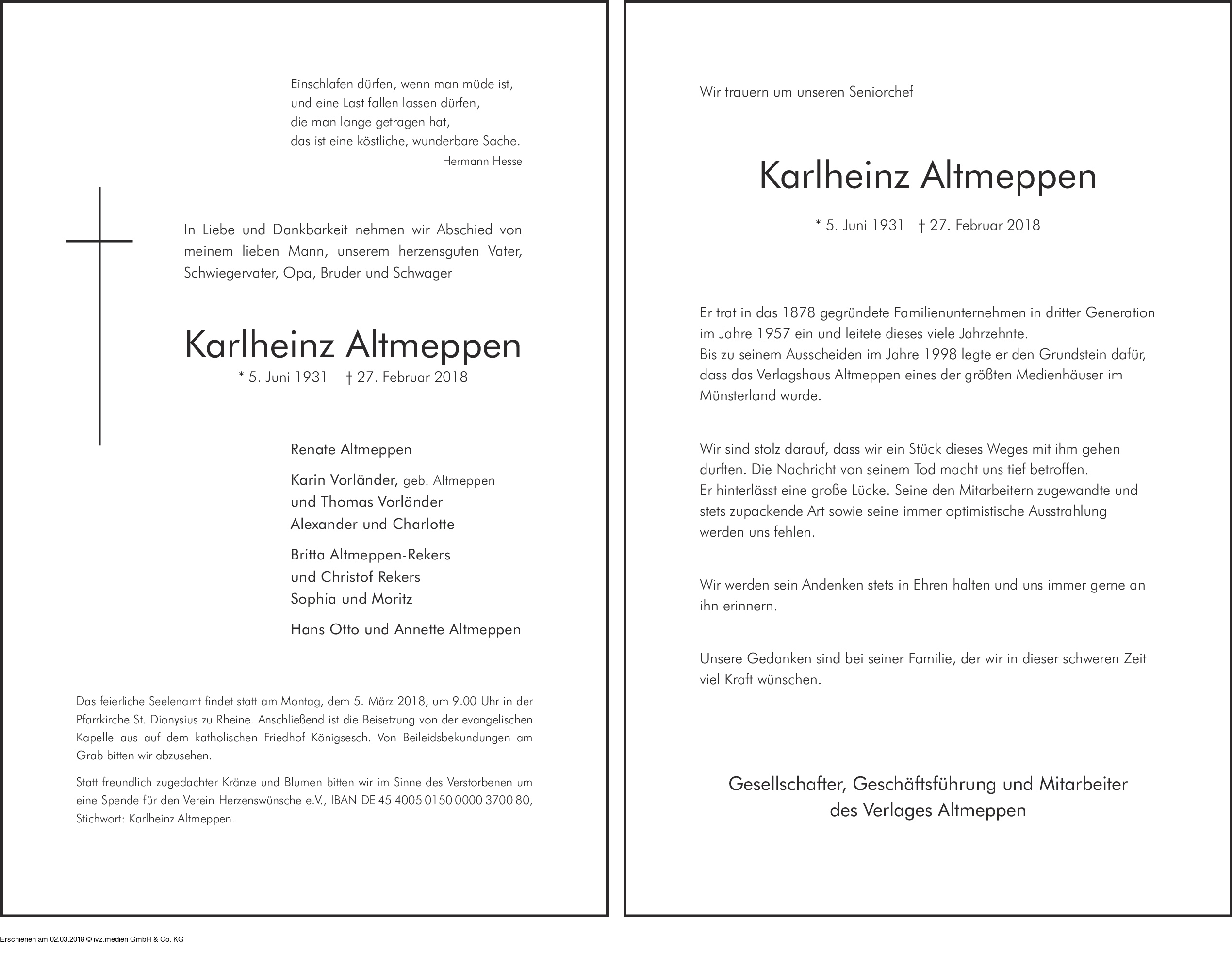 Einschlafen dürfen, wenn man müde ist,
und eine Last fallen lassen dürfen,
die man lange getragen hat,
das ist eine köstliche, wunderbare Sache.
Hermann Hesse

In Liebe und Dankbarkeit nehmen wir Abschied von meinem lieben Mann, unserem herzensguten Vater, Schwiegervater, Opa, Bruder und Schwager

Karlheinz Altmeppen
* 5. Juni 1931 † 27. Februar 2018

Renate Altmeppen

Karin Vorländer, geb. Altmeppen
und Thomas Vorländer
Alexander und Charlotte

Britta Altmeppen-Rekers
und Christof Rekers
Sophia und Moritz

Hans Otto und Annette Altmeppen

Das feierliche Seelenamt findet statt am Montag, dem 5. März 2018, um 9.00 Uhr in der Pfarrkirche St. Dionysius zu Rheine. Anschließend ist die Beisetzung von der evangelischen Kapelle aus auf dem katholischen Friedhof Königsesch. Von Beileidsbekundungen am Grab bitten wir abzusehen.

Statt freundlich zugedachter Kränze und Blumen bitten wir im Sinne des Verstorbenen um eine Spende für den Verein Herzenswünsche e.V., IBAN DE 45 4005 0150 0000 3700 80, Stichwort: Karlheinz Altmeppen.

Wir trauern um unseren Seniorchef

Karlheinz Altmeppen

* 5. Juni 1931 † 27. Februar 2018

Er trat in das 1878 gegründete Familienunternehmen in dritter Generation im Jahre 1957 ein und leitete dieses viele Jahrzehnte.
Bis zu seinem Ausscheiden im Jahre 1998 legte er den Grundstein dafür, dass das Verlagshaus Altmeppen eines der größten Medienhäuser im Münsterland wurde.

Wir sind stolz darauf, dass wir ein Stück dieses Weges mit ihm gehen durften. Die Nachricht von seinem Tod macht uns tief betroffen.
Er hinterlässt eine große Lücke. Seine den Mitarbeitern zugewandte und stets zupackende Art sowie seine immer optimistische Ausstrahlung werden uns fehlen.

Wir werden sein Andenken stets in Ehren halten und uns immer gerne an ihn erinnern.

Unsere Gedanken sind bei seiner Familie, der wir in dieser schweren Zeit viel Kraft wünschen.

Gesellschafter, Geschäftsführung und Mitarbeiter
des Verlages Altmeppen

Erschienen am 02.03.2018 © ivz.medien GmbH & Co. KG